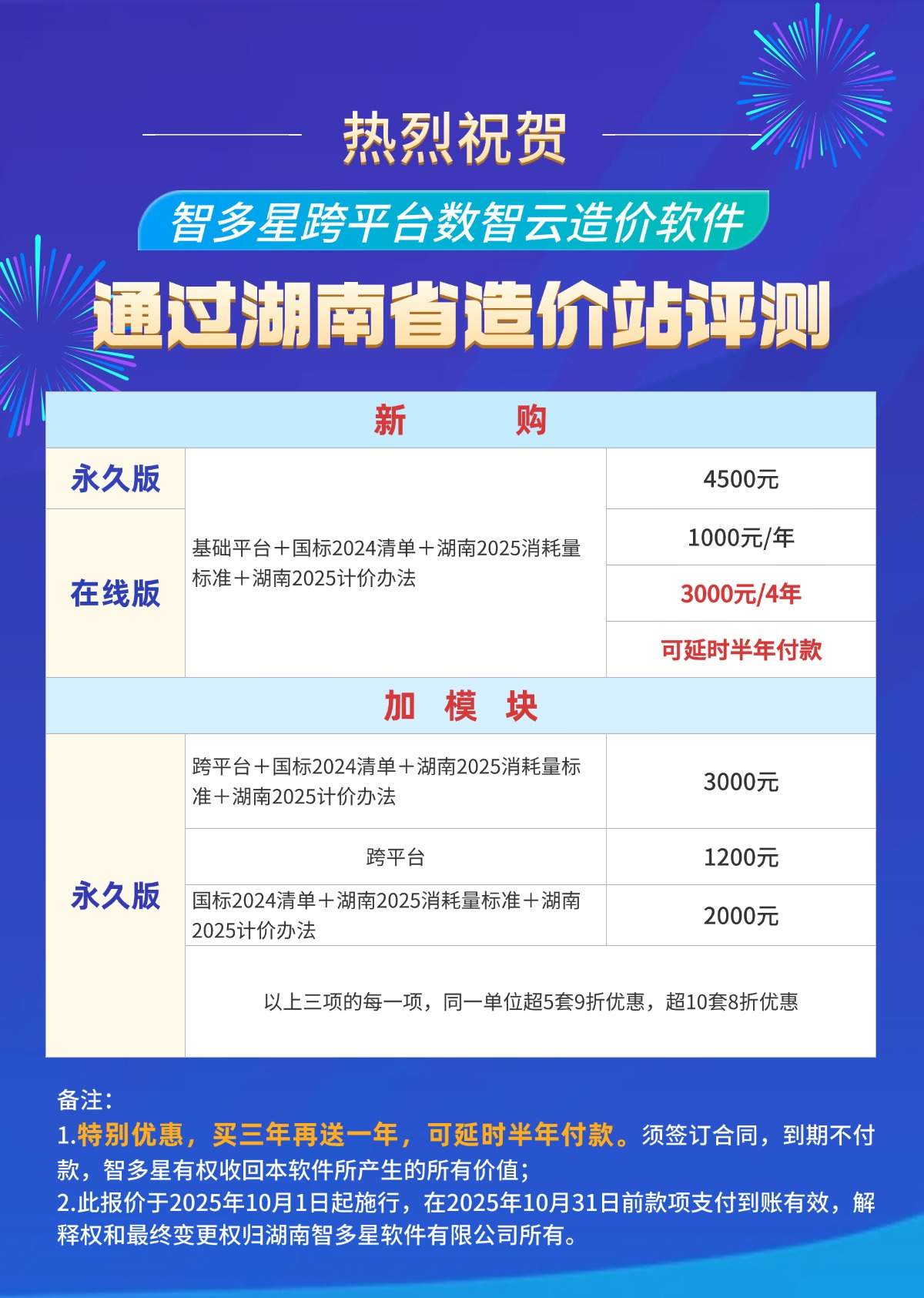 热烈祝贺

智多星跨平台数智云造价软件

通过湖南省造价站评测

| 新　　购 | | |
|---|---|---|
| 永久版 | 基础平台＋国标2024清单＋湖南2025消耗量标准＋湖南2025计价办法 | 4500元 |
| 在线版 | | 1000元/年 |
| | | 3000元/4年 |
| | | 可延时半年付款 |
| 加　模　块 | | |
| 永久版 | 跨平台＋国标2024清单＋湖南2025消耗量标准＋湖南2025计价办法 | 3000元 |
| | 跨平台 | 1200元 |
| | 国标2024清单＋湖南2025消耗量标准＋湖南2025计价办法 | 2000元 |
| | 以上三项的每一项，同一单位超5套9折优惠，超10套8折优惠 | |

备注：
1.特别优惠，买三年再送一年，可延时半年付款。须签订合同，到期不付款，智多星有权收回本软件所产生的所有价值；
2.此报价于2025年10月1日起施行，在2025年10月31日前款项支付到账有效，解释权和最终变更权归湖南智多星软件有限公司所有。